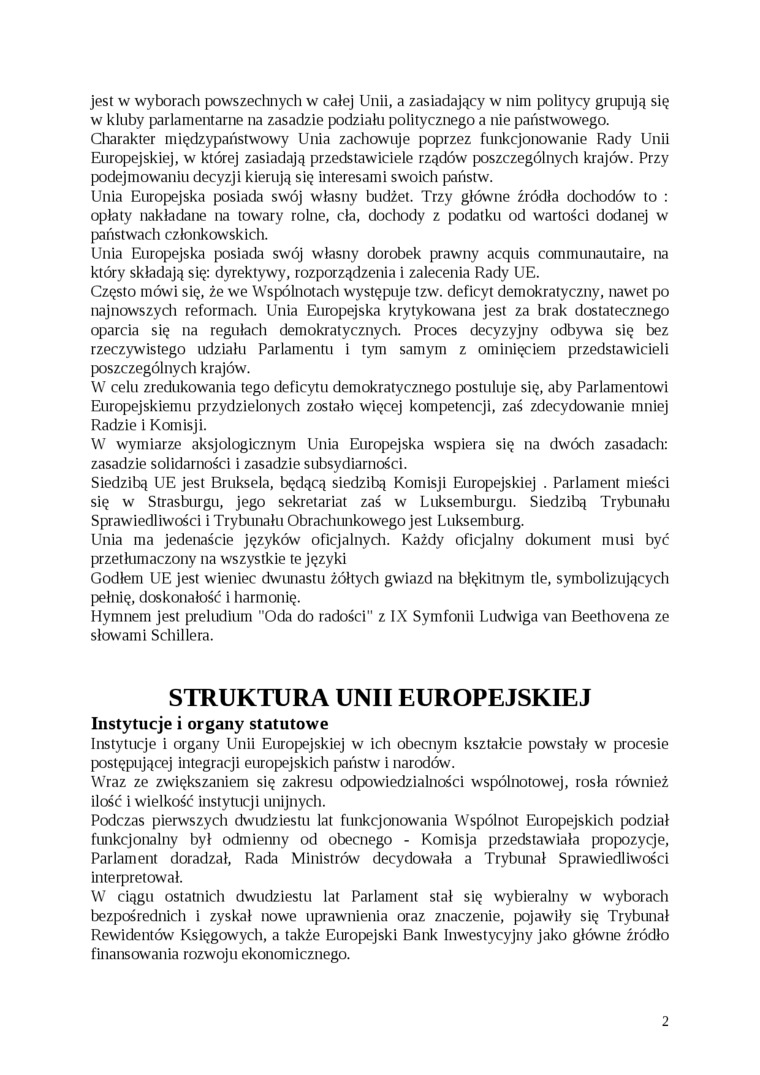 jest w wyborach powszechnych w całej Unii, a zasiadający w nim politycy grupują się w kluby parlamentarne na zasadzie podziału politycznego a nie państwowego.
Charakter międzypaństwowy Unia zachowuje poprzez funkcjonowanie Rady Unii Europejskiej, w której zasiadają przedstawiciele rządów poszczególnych krajów. Przy podejmowaniu decyzji kierują się interesami swoich państw.
Unia Europejska posiada swój własny budżet. Trzy główne źródła dochodów to : opłaty nakładane na towary rolne, cła, dochody z podatku od wartości dodanej w państwach członkowskich.
Unia Europejska posiada swój własny dorobek prawny acquis communautaire, na który składają się: dyrektywy, rozporządzenia i zalecenia Rady UE.
Często mówi się, że we Wspólnotach występuje tzw. deficyt demokratyczny, nawet po najnowszych reformach. Unia Europejska krytykowana jest za brak dostatecznego oparcia się na regułach demokratycznych. Proces decyzyjny odbywa się bez rzeczywistego udziału Parlamentu i tym samym z ominięciem przedstawicieli poszczególnych krajów.
W celu zredukowania tego deficytu demokratycznego postuluje się, aby Parlamentowi Europejskiemu przydzielonych zostało więcej kompetencji, zaś zdecydowanie mniej Radzie i Komisji.
W wymiarze aksjologicznym Unia Europejska wspiera się na dwóch zasadach: zasadzie solidarności i zasadzie subsydiarności.
Siedzibą UE jest Bruksela, będącą siedzibą Komisji Europejskiej . Parlament mieści się w Strasburgu, jego sekretariat zaś w Luksemburgu. Siedzibą Trybunału Sprawiedliwości i Trybunału Obrachunkowego jest Luksemburg.
Unia ma jedenaście języków oficjalnych. Każdy oficjalny dokument musi być przetłumaczony na wszystkie te języki
Godłem UE jest wieniec dwunastu żółtych gwiazd na błękitnym tle, symbolizujących pełnię, doskonałość i harmonię.
Hymnem jest preludium "Oda do radości" z IX Symfonii Ludwiga van Beethovena ze słowami Schillera.

STRUKTURA UNII EUROPEJSKIEJ
Instytucje i organy statutowe
Instytucje i organy Unii Europejskiej w ich obecnym kształcie powstały w procesie postępującej integracji europejskich państw i narodów.
Wraz ze zwiększaniem się zakresu odpowiedzialności wspólnotowej, rosła również ilość i wielkość instytucji unijnych.
Podczas pierwszych dwudziestu lat funkcjonowania Wspólnot Europejskich podział funkcjonalny był odmienny od obecnego - Komisja przedstawiała propozycje, Parlament doradzał, Rada Ministrów decydowała a Trybunał Sprawiedliwości interpretował.
W ciągu ostatnich dwudziestu lat Parlament stał się wybieralny w wyborach bezpośrednich i zyskał nowe uprawnienia oraz znaczenie, pojawiły się Trybunał Rewidentów Księgowych, a także Europejski Bank Inwestycyjny jako główne źródło finansowania rozwoju ekonomicznego.

2